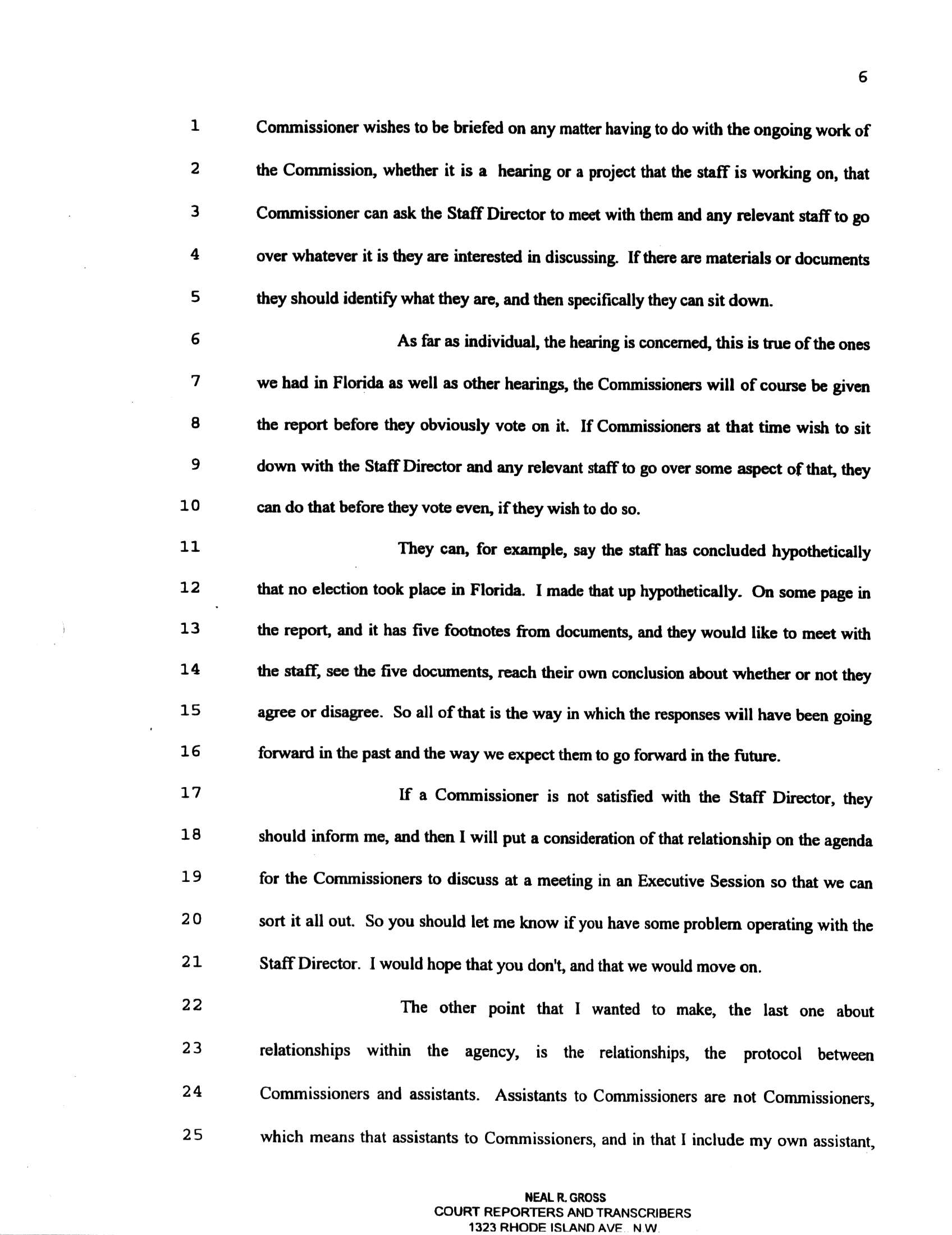 6

1 Commissioner wishes to be briefed on any matter having to do with the ongoing work of
2 the Commission, whether it is a hearing or a project that the staff is working on, that
3 Commissioner can ask the Staff Director to meet with them and any relevant staff to go
4 over whatever it is they are interested in discussing. If there are materials or documents
5 they should identify what they are, and then specifically they can sit down.

6 As far as individual, the hearing is concerned, this is true of the ones
7 we had in Florida as well as other hearings, the Commissioners will of course be given
8 the report before they obviously vote on it. If Commissioners at that time wish to sit
9 down with the Staff Director and any relevant staff to go over some aspect of that, they
10 can do that before they vote even, if they wish to do so.

11 They can, for example, say the staff has concluded hypothetically
12 that no election took place in Florida. I made that up hypothetically. On some page in
13 the report, and it has five footnotes from documents, and they would like to meet with
14 the staff, see the five documents, reach their own conclusion about whether or not they
15 agree or disagree. So all of that is the way in which the responses will have been going
16 forward in the past and the way we expect them to go forward in the future.

17 If a Commissioner is not satisfied with the Staff Director, they
18 should inform me, and then I will put a consideration of that relationship on the agenda
19 for the Commissioners to discuss at a meeting in an Executive Session so that we can
20 sort it all out. So you should let me know if you have some problem operating with the
21 Staff Director. I would hope that you don't, and that we would move on.

22 The other point that I wanted to make, the last one about
23 relationships within the agency, is the relationships, the protocol between
24 Commissioners and assistants. Assistants to Commissioners are not Commissioners,
25 which means that assistants to Commissioners, and in that I include my own assistant,

NEAL R. GROSS
COURT REPORTERS AND TRANSCRIBERS
1323 RHODE ISLAND AVE., N.W.